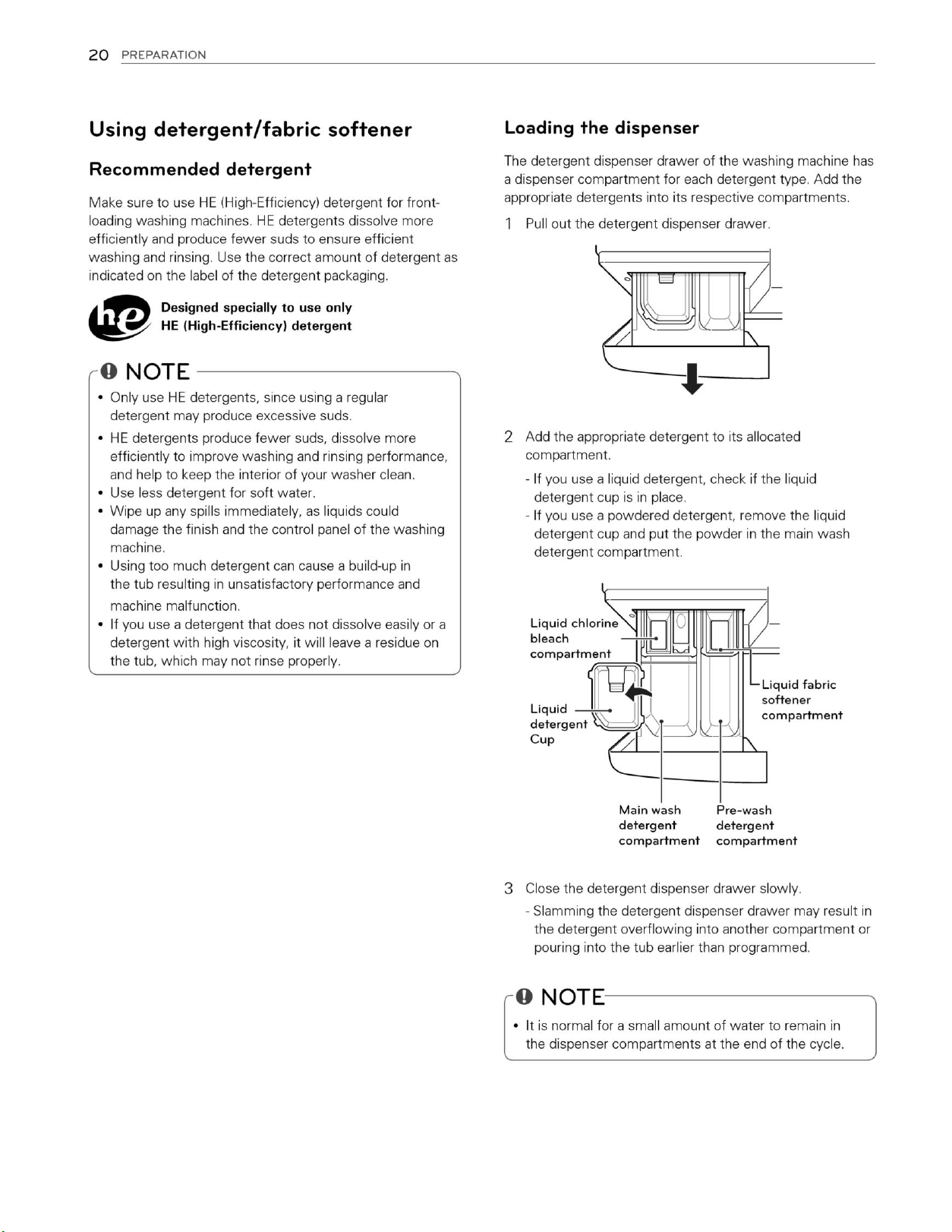 20 PREPARATION

Using detergent/fabric softener

Recommended detergent

Make sure to use HE (High-Efficiency) detergent for front-loading washing machines. HE detergents dissolve more efficiently and produce fewer suds to ensure efficient washing and rinsing. Use the correct amount of detergent as indicated on the label of the detergent packaging.

he

Designed specially to use only HE (High-Efficiency) detergent

NOTE

• Only use HE detergents, since using a regular detergent may produce excessive suds.
• HE detergents produce fewer suds, dissolve more efficiently to improve washing and rinsing performance, and help to keep the interior of your washer clean.
• Use less detergent for soft water.
• Wipe up any spills immediately, as liquids could damage the finish and the control panel of the washing machine.
• Using too much detergent can cause a build-up in the tub resulting in unsatisfactory performance and machine malfunction.
• If you use a detergent that does not dissolve easily or a detergent with high viscosity, it will leave a residue on the tub, which may not rinse properly.

Loading the dispenser

The detergent dispenser drawer of the washing machine has a dispenser compartment for each detergent type. Add the appropriate detergents into its respective compartments.

1 Pull out the detergent dispenser drawer.

2 Add the appropriate detergent to its allocated compartment.
- If you use a liquid detergent, check if the liquid detergent cup is in place.
- If you use a powdered detergent, remove the liquid detergent cup and put the powder in the main wash detergent compartment.

Liquid chlorine bleach compartment

Liquid detergent Cup

Liquid fabric softener compartment

Main wash detergent compartment

Pre-wash detergent compartment

3 Close the detergent dispenser drawer slowly.
- Slamming the detergent dispenser drawer may result in the detergent overflowing into another compartment or pouring into the tub earlier than programmed.

NOTE

• It is normal for a small amount of water to remain in the dispenser compartments at the end of the cycle.